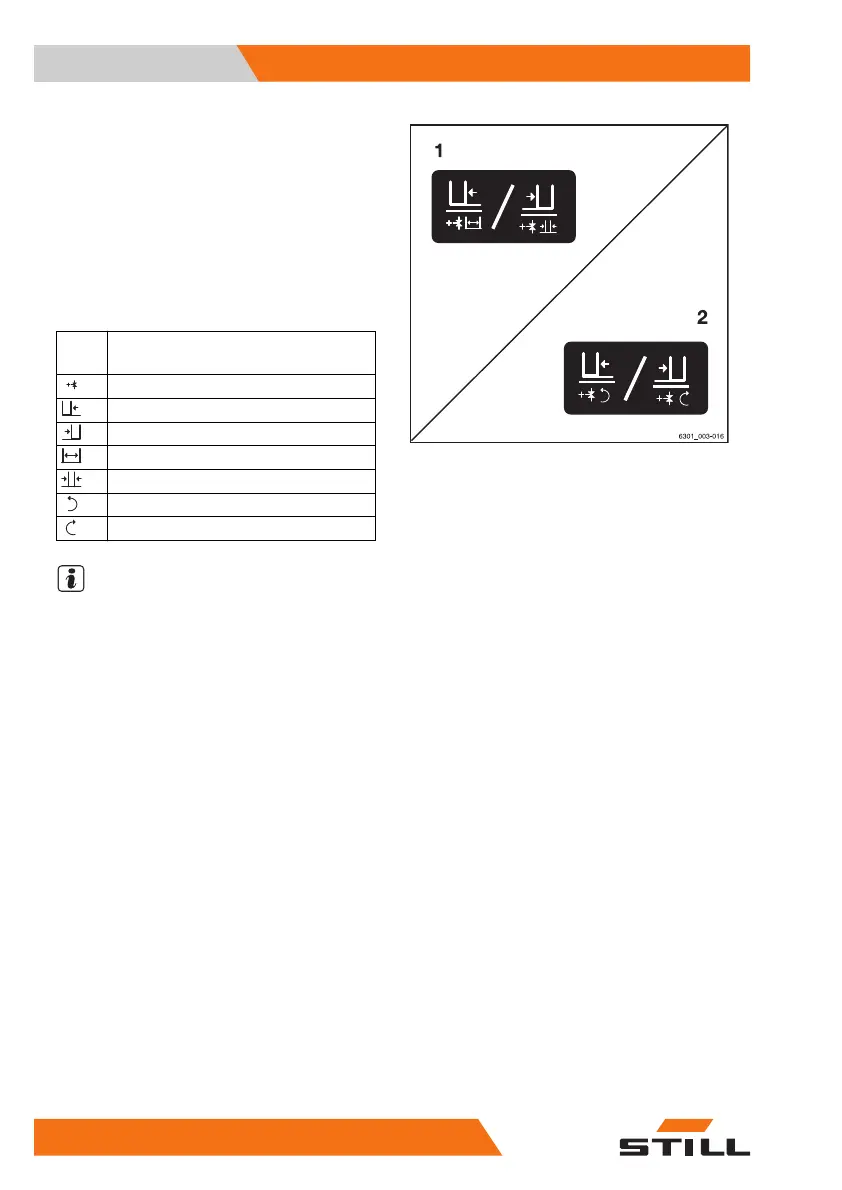 1

2

6301_003-016

STILL